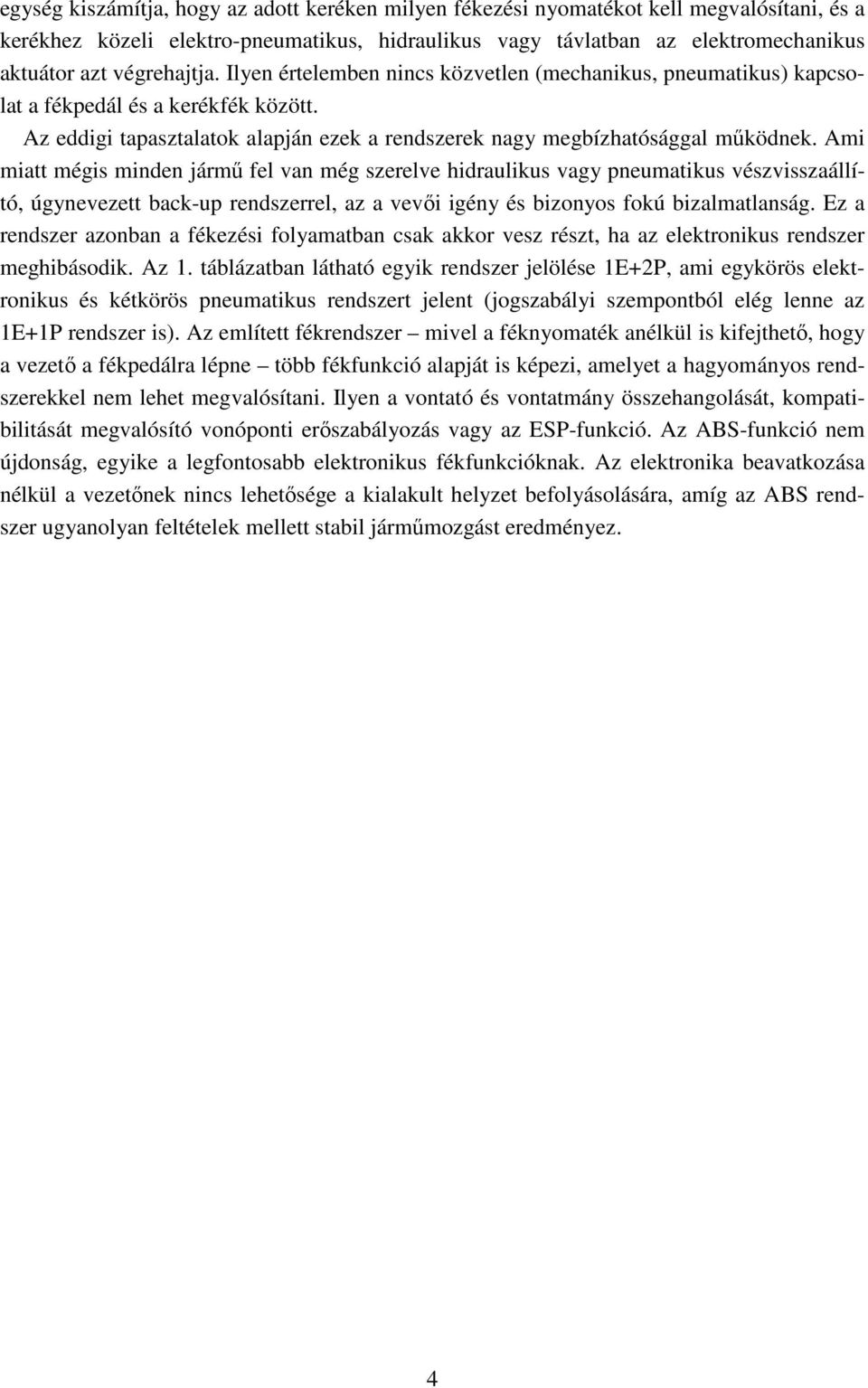 egység kiszámítja, hogy az adott keréken milyen fékezési nyomatékot kell megvalósítani, és a kerékhez közeli elektro-pneumatikus, hidraulikus vagy távlatban az elektromechanikus aktuátor azt végrehajtja. Ilyen értelemben nincs közvetlen (mechanikus, pneumatikus) kapcsolat a fékpedál és a kerékfék között.

Az eddigi tapasztalatok alapján ezek a rendszerek nagy megbízhatósággal működnek. Ami miatt mégis minden jármű fel van még szerelve hidraulikus vagy pneumatikus vészvisszaállító, úgynevezett back-up rendszerrel, az a vevői igény és bizonyos fokú bizalmatlanság. Ez a rendszer azonban a fékezési folyamatban csak akkor vesz részt, ha az elektronikus rendszer meghibásodik. Az 1. táblázatban látható egyik rendszer jelölése 1E+2P, ami egykörös elektronikus és kétkörös pneumatikus rendszert jelent (jogszabályi szempontból elég lenne az 1E+1P rendszer is). Az említett fékrendszer – mivel a féknyomaték anélkül is kifejthető, hogy a vezető a fékpedálra lépne – több fékfunkció alapját is képezi, amelyet a hagyományos rendszerekkel nem lehet megvalósítani. Ilyen a vontató és vontatmány összehangolását, kompatibilitását megvalósító vonóponti erőszabályozás vagy az ESP-funkció. Az ABS-funkció nem újdonság, egyike a legfontosabb elektronikus fékfunkcióknak. Az elektronika beavatkozása nélkül a vezetőnek nincs lehetősége a kialakult helyzet befolyásolására, amíg az ABS rendszer ugyanolyan feltételek mellett stabil járműmozgást eredményez.

4